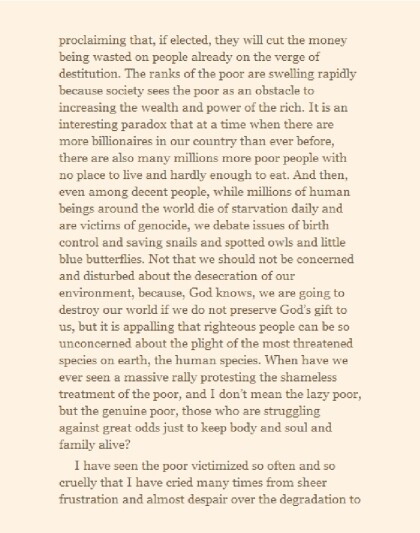 proclaiming that, if elected, they will cut the money being wasted on people already on the verge of destitution. The ranks of the poor are swelling rapidly because society sees the poor as an obstacle to increasing the wealth and power of the rich. It is an interesting paradox that at a time when there are more billionaires in our country than ever before, there are also many millions more poor people with no place to live and hardly enough to eat. And then, even among decent people, while millions of human beings around the world die of starvation daily and are victims of genocide, we debate issues of birth control and saving snails and spotted owls and little blue butterflies. Not that we should not be concerned and disturbed about the desecration of our environment, because, God knows, we are going to destroy our world if we do not preserve God's gift to us, but it is appalling that righteous people can be so unconcerned about the plight of the most threatened species on earth, the human species. When have we ever seen a massive rally protesting the shameless treatment of the poor, and I don't mean the lazy poor, but the genuine poor, those who are struggling against great odds just to keep body and soul and family alive?

I have seen the poor victimized so often and so cruelly that I have cried many times from sheer frustration and almost despair over the degradation to